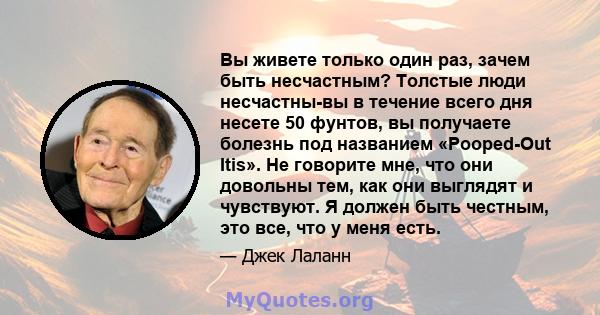 Вы живете только один раз, зачем быть несчастным? Толстые люди несчастны-вы в течение всего дня несете 50 фунтов, вы получаете болезнь под названием «Pooped-Out Itis». Не говорите мне, что они довольны тем, как они выглядят и чувствуют. Я должен быть честным, это все, что у меня есть.

— Джек Лаланн

MyQuotes.org